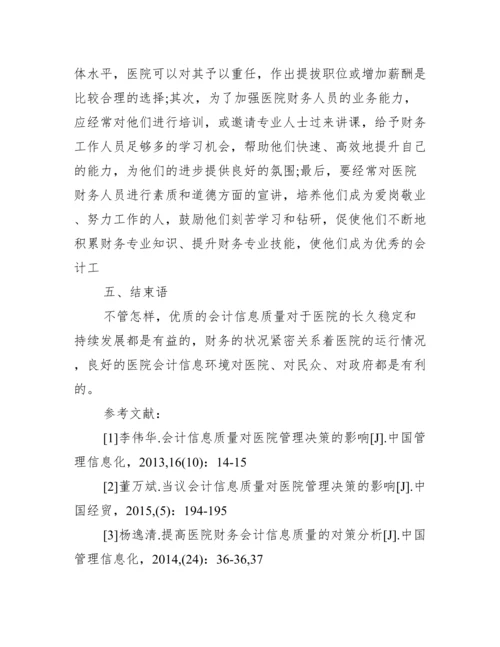 体水平，医院可以对其予以重任，作出提拔职位或增加薪酬是比较合理的选择;其次，为了加强医院财务人员的业务能力，应经常对他们进行培训，或邀请专业人士过来讲课，给予财务工作人员足够多的学习机会，帮助他们快速、高效地提升自己的能力，为他们的进步提供良好的氛围;最后，要经常对医院财务人员进行素质和道德方面的宣讲，培养他们成为爱岗敬业、努力工作的人，鼓励他们刻苦学习和钻研，促使他们不断地积累财务专业知识、提升财务专业技能，使他们成为优秀的会计工

五、结束语

不管怎样，优质的会计信息质量对于医院的长久稳定和持续发展都是有益的，财务的状况紧密关系着医院的运行情况，良好的医院会计信息环境对医院、对民众、对政府都是有利的。

参考文献：

[1]李伟华.会计信息质量对医院管理决策的影响[J].中国管理信息化，2013,16(10)：14-15

[2]董万斌.当议会计信息质量对医院管理决策的影响[J].中国经贸，2015,(5)：194-195

[3]杨逸清.提高医院财务会计信息质量的对策分析[J].中国管理信息化，2014,(24)：36-36,37